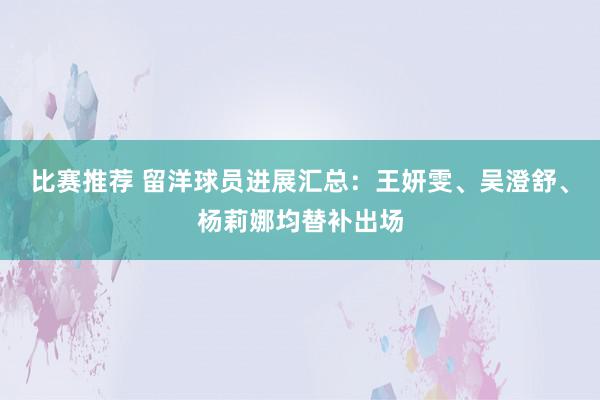 比赛推荐 留洋球员进展汇总：王妍雯、吴澄舒、杨莉娜均替补出场